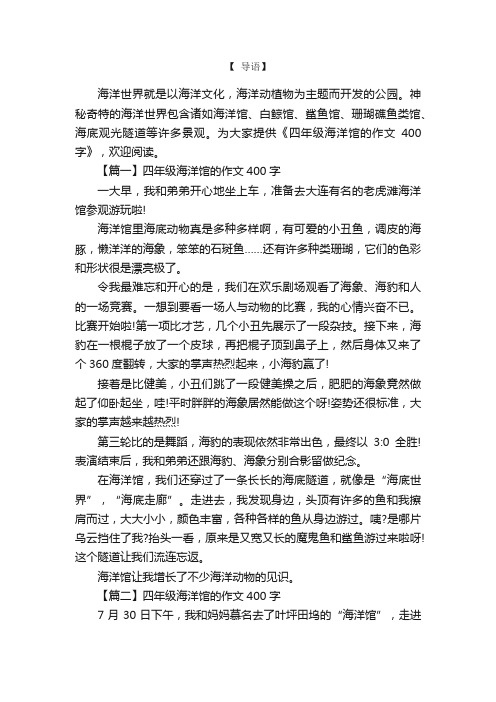 【 导语】

海洋世界就是以海洋文化，海洋动植物为主题而开发的公园。神秘奇特的海洋世界包含诸如海洋馆、白鲸馆、鲨鱼馆、珊瑚礁鱼类馆、海底观光隧道等许多景观。为大家提供《四年级海洋馆的作文 400 字》，欢迎阅读。

【篇一】四年级海洋馆的作文 400 字

一大早，我和弟弟开心地坐上车，准备去大连有名的老虎滩海洋馆参观游玩啦!

海洋馆里海底动物真是多种多样啊，有可爱的小丑鱼，调皮的海豚，懒洋洋的海象，笨笨的石斑鱼……还有许多种类珊瑚，它们的色彩和形状很是漂亮极了。

令我最难忘和开心的是，我们在欢乐剧场观看了海象、海豹和人的一场竞赛。一想到要看一场人与动物的比赛，我的心情兴奋不已。比赛开始啦!第一项比才艺，几个小丑先展示了一段杂技。接下来，海豹在一根棍子放了一个皮球，再把棍子顶到鼻子上，然后身体又来了个 360 度翻转，大家的掌声热烈起来，小海豹赢了!

接着是比健美，小丑们跳了一段健美操之后，肥肥的海象竟然做起了仰卧起坐，哇!平时胖胖的海象居然能做这个呀!姿势还很标准，大家的掌声越来越热烈!

第三轮比的是舞蹈，海豹的表现依然非常出色，最终以 3:0 全胜!表演结束后，我和弟弟还跟海豹、海象分别合影留做纪念。

在海洋馆，我们还穿过了一条长长的海底隧道，就像是“海底世界”，“海底走廊”。走进去，我发现身边，头顶有许多的鱼和我擦肩而过，大大小小，颜色丰富，各种各样的鱼从身边游过。咦?是哪片乌云挡住了我?抬头一看，原来是又宽又长的魔鬼鱼和鲨鱼游过来啦呀!这个隧道让我们流连忘返。

海洋馆让我增长了不少海洋动物的见识。

【篇二】四年级海洋馆的作文 400 字

7 月 30 日下午，我和妈妈慕名去了叶坪田坞的“海洋馆”，走进